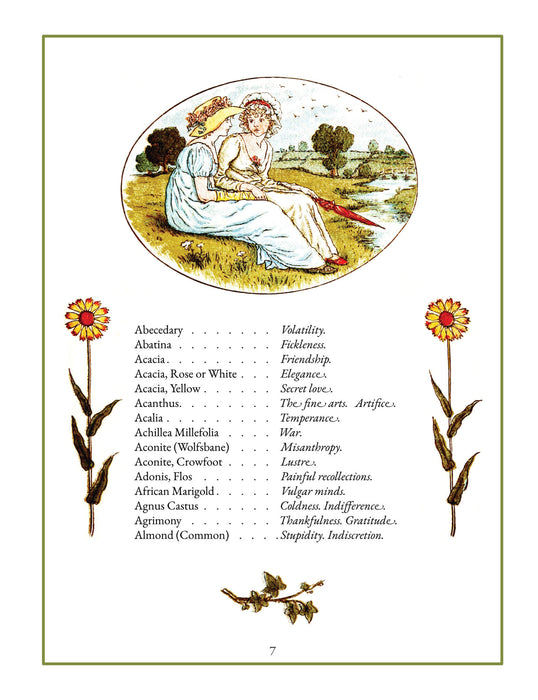 Abecedary Volatility.
Abatina Fickleness.
Acacia Friendship.
Acacia, Rose or White Elegance.
Acacia, Yellow Secret love.
Acanthus. The fine arts. Artifice.
Acalia Temperance.
Achillea Millefolia War.
Aconite (Wolfsbane) Misanthropy.
Aconite, Crowfoot Lustre.
Adonis, Flos Painful recollections.
African Marigold Vulgar minds.
Agnus Castus Coldness. Indifference.
Agrimony Thankfulness. Gratitude.
Almond (Common) Stupidity. Indiscretion.

7